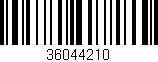 36044210